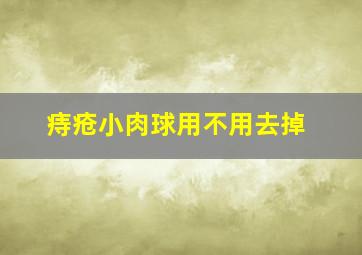 痔疮小肉球用不用去掉